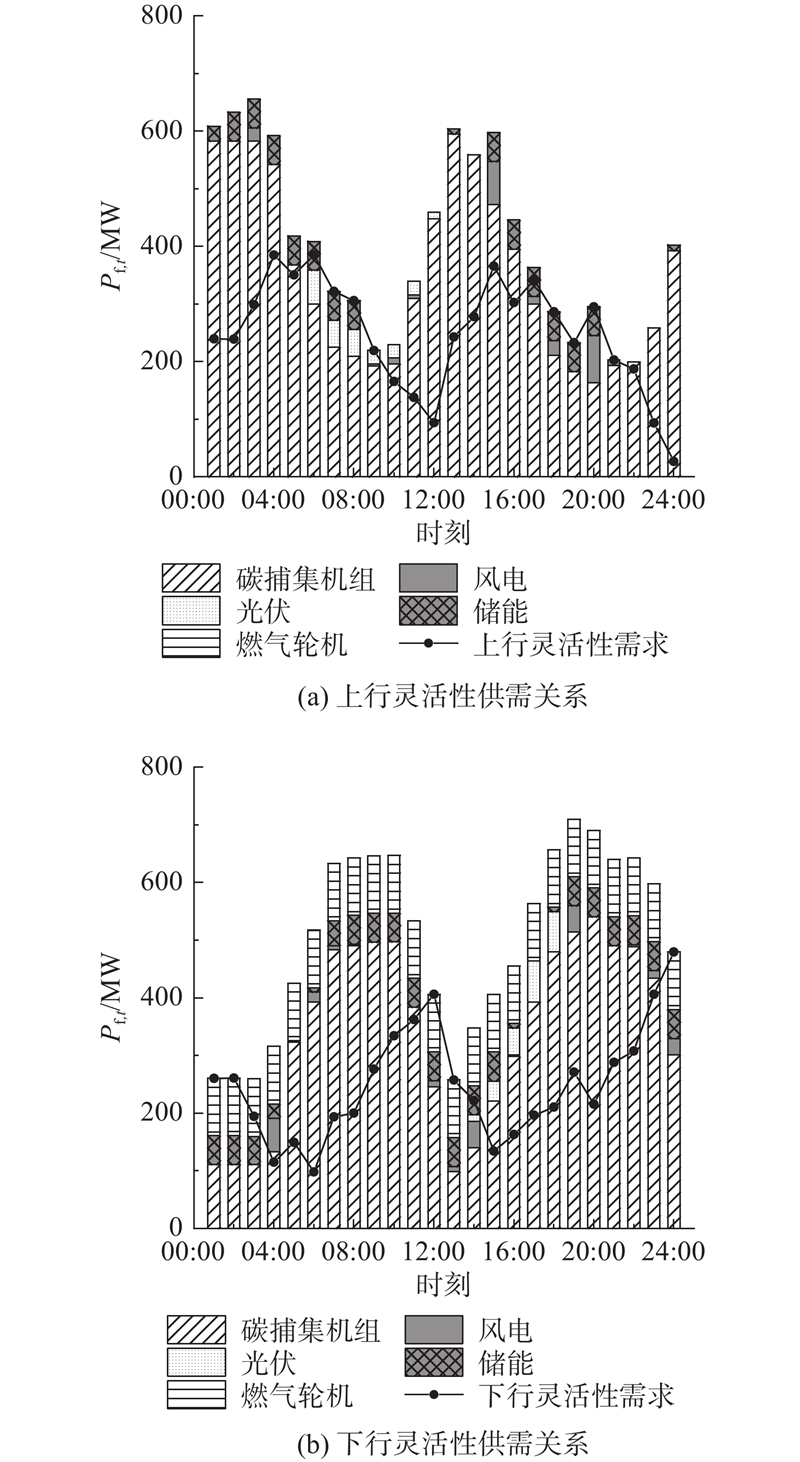 800
600
400
200
0
$P_{f,t}$/MW
00:00 04:00 08:00 12:00 16:00 20:00 24:00
时刻
碳捕集机组
光伏
燃气轮机
风电
储能
上行灵活性需求
(a) 上行灵活性供需关系

800
600
400
200
0
$P_{f,t}$/MW
00:00 04:00 08:00 12:00 16:00 20:00 24:00
时刻
碳捕集机组
光伏
燃气轮机
风电
储能
下行灵活性需求
(b) 下行灵活性供需关系